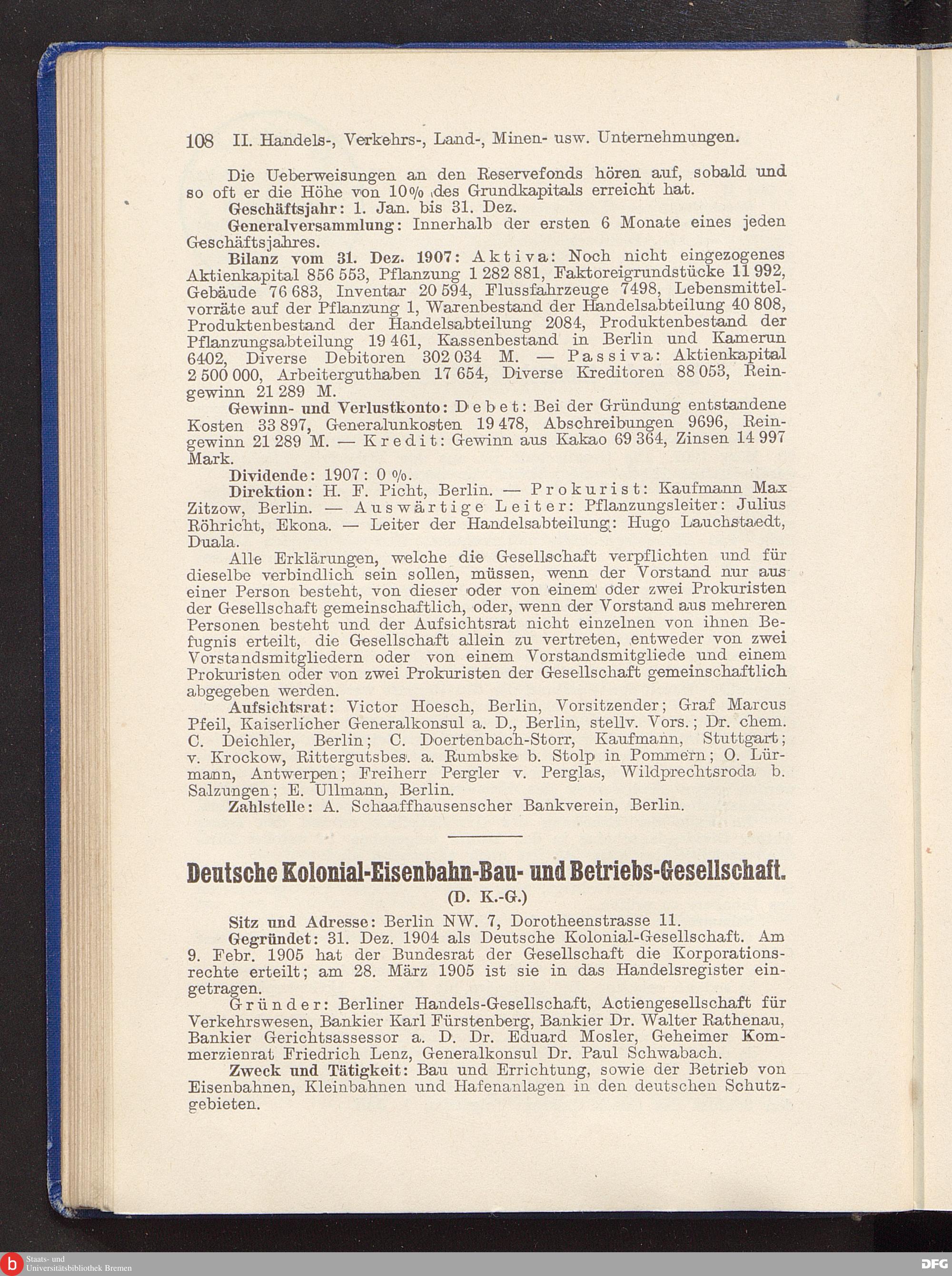 108 II. Handels-, Verkehrs-, Land-, Minen- usw. Unternehmungen.

Die Ueberweisungen an den Reservefonds hören auf, sobald und so oft er die Höhe von 10% des Grundkapitals erreicht hat.

Geschäftsjahr: 1. Jan. bis 31. Dez.

Generalversammlung: Innerhalb der ersten 6 Monate eines jeden Geschäftsjahres.

Bilanz vom 31. Dez. 1907: Aktiva: Noch nicht eingezogenes Aktienkapital 856 553, Pflanzung 1 282 881, Faktoreigrundstücke 11 992, Gebäude 76 683, Inventar 20 594, Flussfahrzeuge 7498, Lebensmittelvorräte auf der Pflanzung 1, Warenbestand der Handelsabteilung 40 808, Produktenbestand der Handelsabteilung 2084, Produktenbestand der Pflanzungsabteilung 19 461, Kassenbestand in Berlin und Kamerun 6402, Diverse Debitoren 302 034 M. — Passiva: Aktienkapital 2 500 000, Arbeiterguthaben 17 654, Diverse Kreditoren 88 053, Reingewinn 21 289 M.

Gewinn- und Verlustkonto: Debet: Bei der Gründung entstandene Kosten 33 897, Generalunkosten 19 478, Abschreibungen 9696, Reingewinn 21 289 M. — Kredit: Gewinn aus Kakao 69 364, Zinsen 14 997 Mark.

Dividende: 1907: 0 %.

Direktion: H. F. Picht, Berlin. — Prokurist: Kaufmann Max Zitzow, Berlin. — Auswärtige Leiter: Pflanzungsleiter: Julius Röhricht, Ekona. — Leiter der Handelsabteilung: Hugo Lauchstaedt, Duala.

Alle Erklärungen, welche die Gesellschaft verpflichten und für dieselbe verbindlich sein sollen, müssen, wenn der Vorstand nur aus einer Person besteht, von dieser oder von einem oder zwei Prokuristen der Gesellschaft gemeinschaftlich, oder, wenn der Vorstand aus mehreren Personen besteht und der Aufsichtsrat nicht einzelnen von ihnen Befugnis erteilt, die Gesellschaft allein zu vertreten, entweder von zwei Vorstandsmitgliedern oder von einem Vorstandsmitgliede und einem Prokuristen oder von zwei Prokuristen der Gesellschaft gemeinschaftlich abgegeben werden.

Aufsichtsrat: Victor Hoesch, Berlin, Vorsitzender; Graf Marcus Pfeil, Kaiserlicher Generalkonsul a. D., Berlin, stellv. Vors.; Dr. chem. C. Deichler, Berlin; C. Doertenbach-Storr, Kaufmann, Stuttgart; v. Krockow, Rittergutsbes. a. Rumbske b. Stolp in Pommern; O. Lürmann, Antwerpen; Freiherr Pergler v. Perglas, Wildprechtsroda b. Salzungen; E. Ullmann, Berlin.

Zahlstelle: A. Schaaffhausenscher Bankverein, Berlin.

Deutsche Kolonial-Eisenbahn-Bau- und Betriebs-Gesellschaft.
(D. K.-G.)

Sitz und Adresse: Berlin NW. 7, Dorotheenstrasse 11.

Gegründet: 31. Dez. 1904 als Deutsche Kolonial-Gesellschaft. Am 9. Febr. 1905 hat der Bundesrat der Gesellschaft die Korporationsrechte erteilt; am 28. März 1905 ist sie in das Handelsregister eingetragen.

Gründer: Berliner Handels-Gesellschaft, Actiengesellschaft für Verkehrswesen, Bankier Karl Fürstenberg, Bankier Dr. Walter Rathenau, Bankier Gerichtsassessor a. D. Dr. Eduard Mosler, Geheimer Kommerzienrat Friedrich Lenz, Generalkonsul Dr. Paul Schwabach.

Zweck und Tätigkeit: Bau und Errichtung, sowie der Betrieb von Eisenbahnen, Kleinbahnen und Hafenanlagen in den deutschen Schutzgebieten.

Staats- und Universitätsbibliothek Bremen
DFG